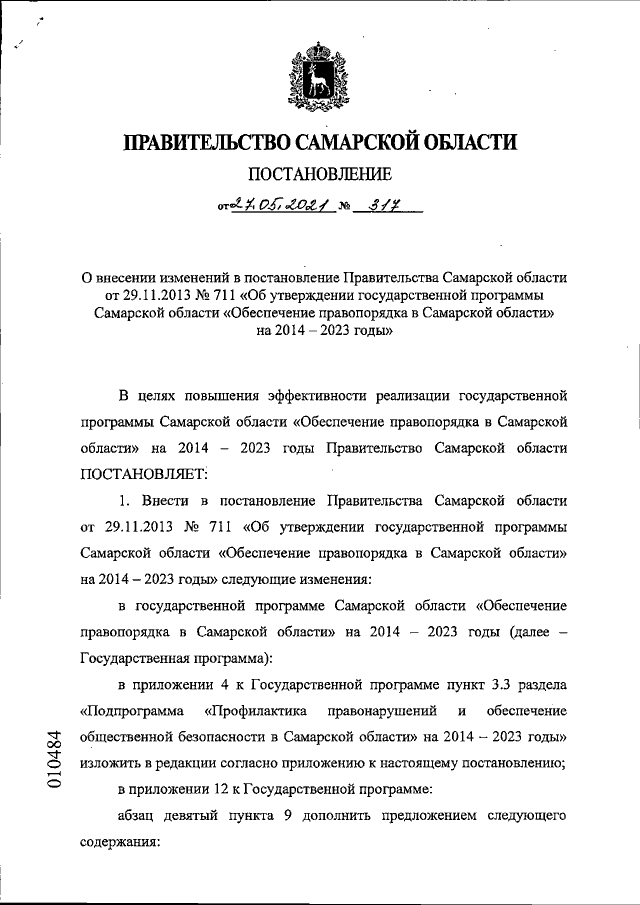 ПРАВИТЕЛЬСТВО САМАРСКОЙ ОБЛАСТИ

ПОСТАНОВЛЕНИЕ

от 27.05.2021 № 317

О внесении изменений в постановление Правительства Самарской области от 29.11.2013 № 711 «Об утверждении государственной программы Самарской области «Обеспечение правопорядка в Самарской области» на 2014 – 2023 годы»

В целях повышения эффективности реализации государственной программы Самарской области «Обеспечение правопорядка в Самарской области» на 2014 – 2023 годы Правительство Самарской области ПОСТАНОВЛЯЕТ:

1. Внести в постановление Правительства Самарской области от 29.11.2013 № 711 «Об утверждении государственной программы Самарской области «Обеспечение правопорядка в Самарской области» на 2014 – 2023 годы» следующие изменения:

в государственной программе Самарской области «Обеспечение правопорядка в Самарской области» на 2014 – 2023 годы (далее – Государственная программа):

в приложении 4 к Государственной программе пункт 3.3 раздела «Подпрограмма «Профилактика правонарушений и обеспечение общественной безопасности в Самарской области» на 2014 – 2023 годы» изложить в редакции согласно приложению к настоящему постановлению;

в приложении 12 к Государственной программе:

абзац девятый пункта 9 дополнить предложением следующего содержания:

010484